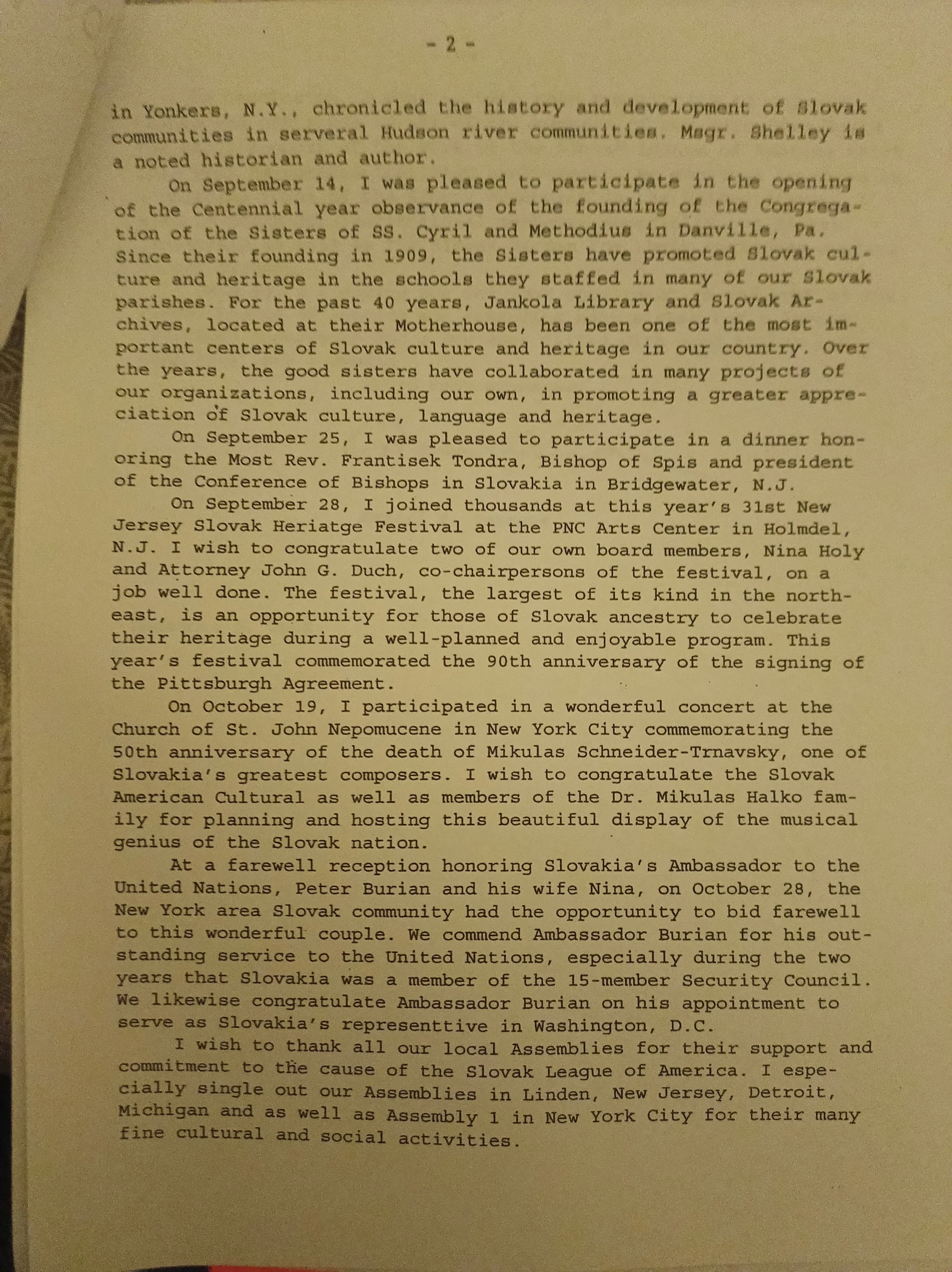 - 2 -

in Yonkers, N.Y., chronicled the history and development of Slovak communities in serveral Hudson river communities. Msgr. Shelley is a noted historian and author.

On September 14, I was pleased to participate in the opening of the Centennial year observance of the founding of the Congregation of the Sisters of SS. Cyril and Methodius in Danville, Pa. Since their founding in 1909, the Sisters have promoted Slovak culture and heritage in the schools they staffed in many of our Slovak parishes. For the past 40 years, Jankola Library and Slovak Archives, located at their Motherhouse, has been one of the most important centers of Slovak culture and heritage in our country. Over the years, the good sisters have collaborated in many projects of our organizations, including our own, in promoting a greater appreciation of Slovak culture, language and heritage.

On September 25, I was pleased to participate in a dinner honoring the Most Rev. Frantisek Tondra, Bishop of Spis and president of the Conference of Bishops in Slovakia in Bridgewater, N.J.

On September 28, I joined thousands at this year's 31st New Jersey Slovak Heriatge Festival at the PNC Arts Center in Holmdel, N.J. I wish to congratulate two of our own board members, Nina Holy and Attorney John G. Duch, co-chairpersons of the festival, on a job well done. The festival, the largest of its kind in the northeast, is an opportunity for those of Slovak ancestry to celebrate their heritage during a well-planned and enjoyable program. This year's festival commemorated the 90th anniversary of the signing of the Pittsburgh Agreement.

On October 19, I participated in a wonderful concert at the Church of St. John Nepomucene in New York City commemorating the 50th anniversary of the death of Mikulas Schneider-Trnavsky, one of Slovakia's greatest composers. I wish to congratulate the Slovak American Cultural as well as members of the Dr. Mikulas Halko family for planning and hosting this beautiful display of the musical genius of the Slovak nation.

At a farewell reception honoring Slovakia's Ambassador to the United Nations, Peter Burian and his wife Nina, on October 28, the New York area Slovak community had the opportunity to bid farewell to this wonderful couple. We commend Ambassador Burian for his outstanding service to the United Nations, especially during the two years that Slovakia was a member of the 15-member Security Council. We likewise congratulate Ambassador Burian on his appointment to serve as Slovakia's representtive in Washington, D.C.

I wish to thank all our local Assemblies for their support and commitment to the cause of the Slovak League of America. I especially single out our Assemblies in Linden, New Jersey, Detroit, Michigan and as well as Assembly 1 in New York City for their many fine cultural and social activities.